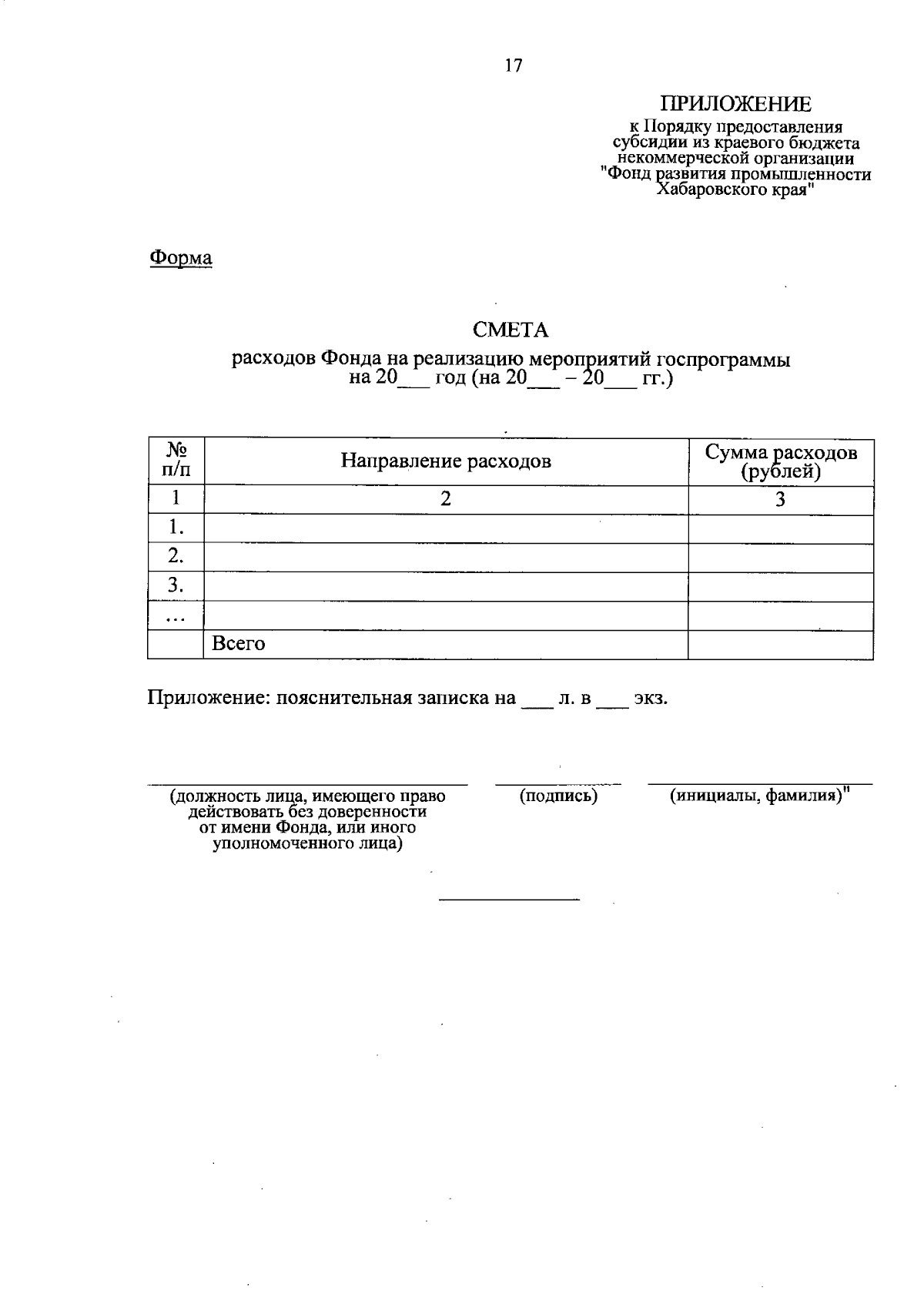 17

ПРИЛОЖЕНИЕ
к Порядку предоставления субсидии из краевого бюджета некоммерческой организации "Фонд развития промышленности Хабаровского края"

Форма

СМЕТА
расходов Фонда на реализацию мероприятий госпрограммы на 20___ год (на 20___ – 20___ гг.)

| № п/п | Направление расходов | Сумма расходов (рублей) |
|---|---|---|
| 1 | 2 | 3 |
| 1. | | |
| 2. | | |
| 3. | | |
| ... | | |
| | Всего | |

Приложение: пояснительная записка на ___ л. в ___ экз.

(должность лица, имеющего право действовать без доверенности от имени Фонда, или иного уполномоченного лица)

(подпись)

(инициалы, фамилия)"